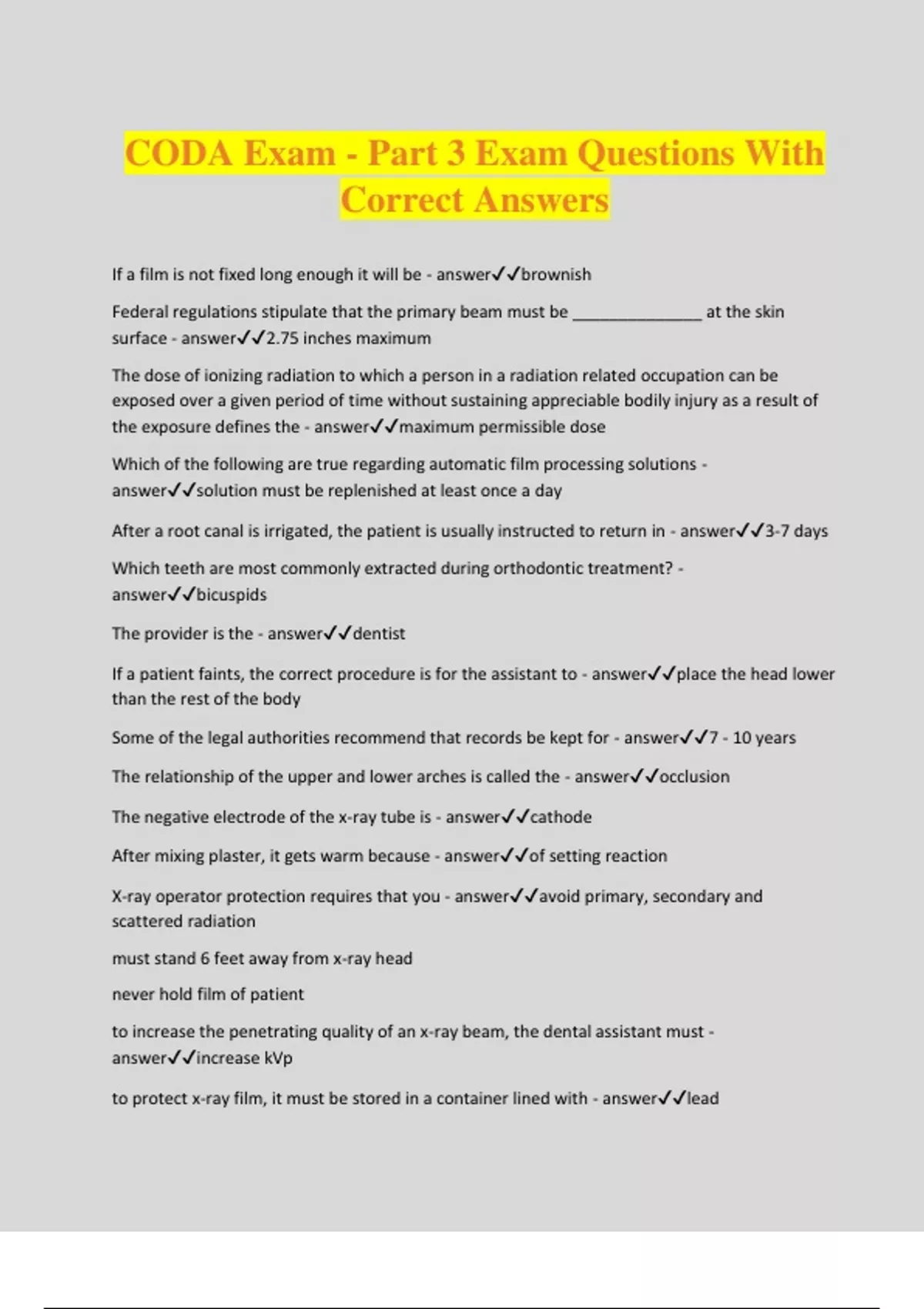 CODA Exam - Part 3 Exam Questions With Correct Answers

If a film is not fixed long enough it will be - answer✓✓brownish

Federal regulations stipulate that the primary beam must be _______________ at the skin surface - answer✓✓2.75 inches maximum

The dose of ionizing radiation to which a person in a radiation related occupation can be exposed over a given period of time without sustaining appreciable bodily injury as a result of the exposure defines the - answer✓✓maximum permissible dose

Which of the following are true regarding automatic film processing solutions - answer✓✓solution must be replenished at least once a day

After a root canal is irrigated, the patient is usually instructed to return in - answer✓✓3-7 days

Which teeth are most commonly extracted during orthodontic treatment? - answer✓✓bicuspids

The provider is the - answer✓✓dentist

If a patient faints, the correct procedure is for the assistant to - answer✓✓place the head lower than the rest of the body

Some of the legal authorities recommend that records be kept for - answer✓✓7 - 10 years

The relationship of the upper and lower arches is called the - answer✓✓occlusion

The negative electrode of the x-ray tube is - answer✓✓cathode

After mixing plaster, it gets warm because - answer✓✓of setting reaction

X-ray operator protection requires that you - answer✓✓avoid primary, secondary and scattered radiation

must stand 6 feet away from x-ray head

never hold film of patient

to increase the penetrating quality of an x-ray beam, the dental assistant must - answer✓✓increase kVp

to protect x-ray film, it must be stored in a container lined with - answer✓✓lead